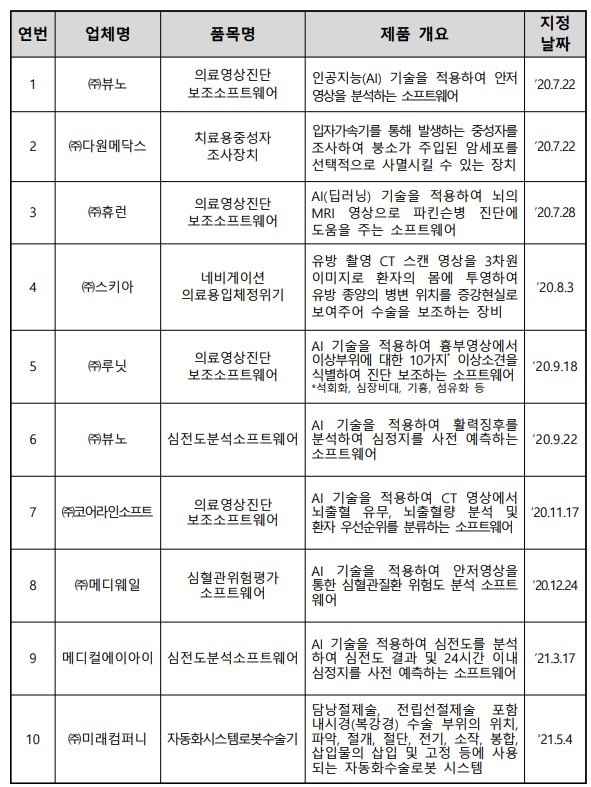 | 연번 | 업체명 | 품목명 | 제품 개요 | 지정 날짜 |
|---|---|---|---|---|
| 1 | ㈜뷰노 | 의료영상진단 보조소프트웨어 | 인공지능(AI) 기술을 적용하여 안저 영상을 분석하는 소프트웨어 | '20.7.22 |
| 2 | ㈜다원메닥스 | 치료용중성자 조사장치 | 입자가속기를 통해 발생하는 중성자를 조사하여 붕소가 주입된 암세포를 선택적으로 사멸시킬 수 있는 장치 | '20.7.22 |
| 3 | ㈜휴런 | 의료영상진단 보조소프트웨어 | AI(딥러닝) 기술을 적용하여 뇌의 MRI 영상으로 파킨슨병 진단에 도움을 주는 소프트웨어 | '20.7.28 |
| 4 | ㈜스키아 | 네비게이션 의료용입체정위기 | 유방 촬영 CT 스캔 영상을 3차원 이미지로 환자의 몸에 투영하여 유방 종양의 병변 위치를 증강현실로 보여주어 수술을 보조하는 장비 | '20.8.3 |
| 5 | ㈜루닛 | 의료영상진단 보조소프트웨어 | AI 기술을 적용하여 흉부영상에서 이상부위에 대한 10가지* 이상소견을 식별하여 진단 보조하는 소프트웨어 *석회화, 심장비대, 기흉, 섬유화 등 | '20.9.18 |
| 6 | ㈜뷰노 | 심전도분석소프트웨어 | AI 기술을 적용하여 활력징후를 분석하여 심정지를 사전 예측하는 소프트웨어 | '20.9.22 |
| 7 | ㈜코어라인소프트 | 의료영상진단 보조소프트웨어 | AI 기술을 적용하여 CT 영상에서 뇌출혈 유무, 뇌출혈량 분석 및 환자 우선순위를 분류하는 소프트웨어 | '20.11.17 |
| 8 | ㈜메디웨일 | 심혈관위험평가 소프트웨어 | AI 기술을 적용하여 안저영상을 통한 심혈관질환 위험도 분석 소프트웨어 | '20.12.24 |
| 9 | 메디컬에이아이 | 심전도분석소프트웨어 | AI 기술을 적용하여 심전도를 분석하여 심전도 결과 및 24시간 이내 심정지를 사전 예측하는 소프트웨어 | '21.3.17 |
| 10 | ㈜미래컴퍼니 | 자동화시스템로봇수술기 | 담낭절제술, 전립선절제술 포함 내시경(복강경) 수술 부위의 위치, 파악, 절개, 절단, 전기, 소작, 봉합, 삽입물의 삽입 및 고정 등에 사용되는 자동화수술로봇 시스템 | '21.5.4 |